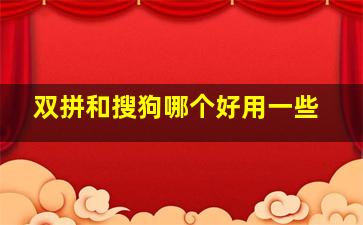 双拼和搜狗哪个好用一些